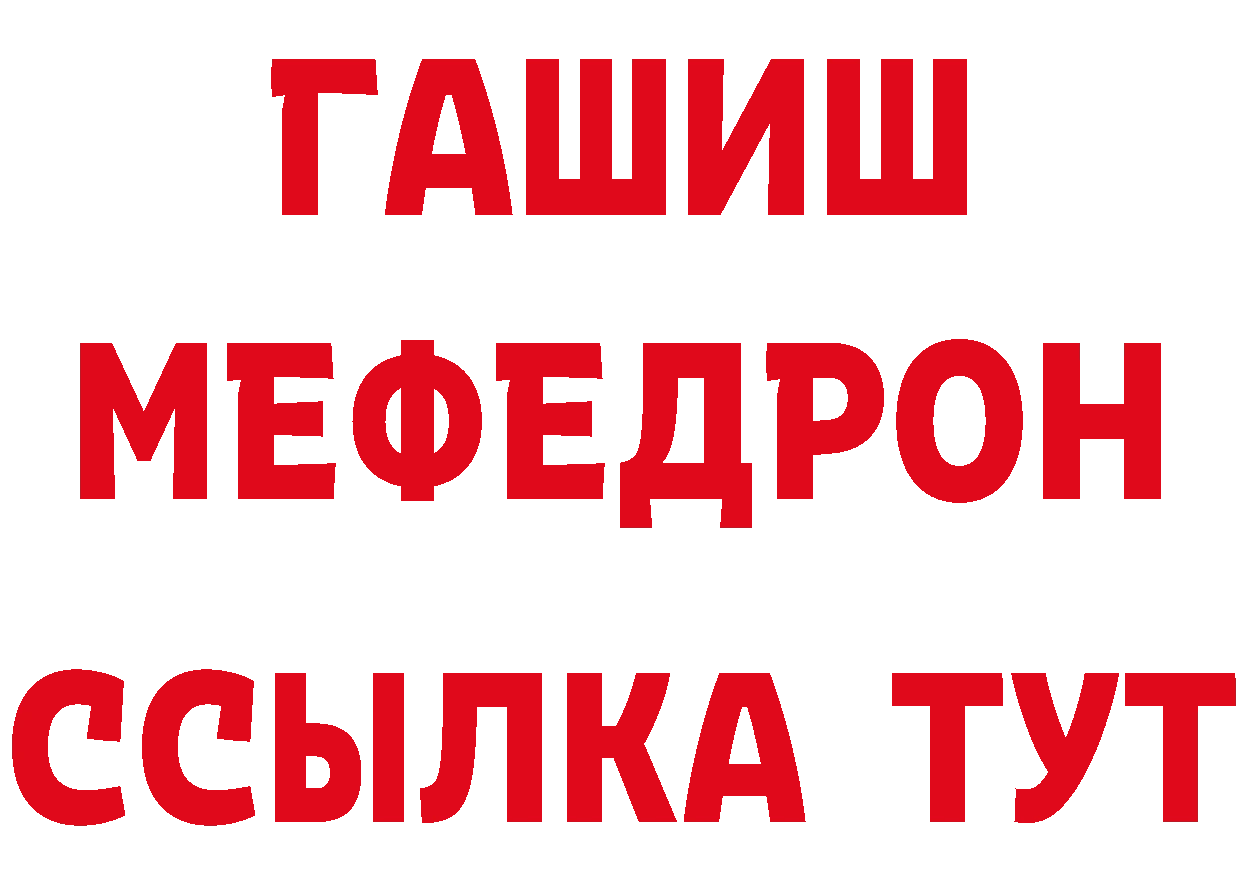 ГАШИШ
МЕФЕДРОН
ССЫЛКА ТУТ